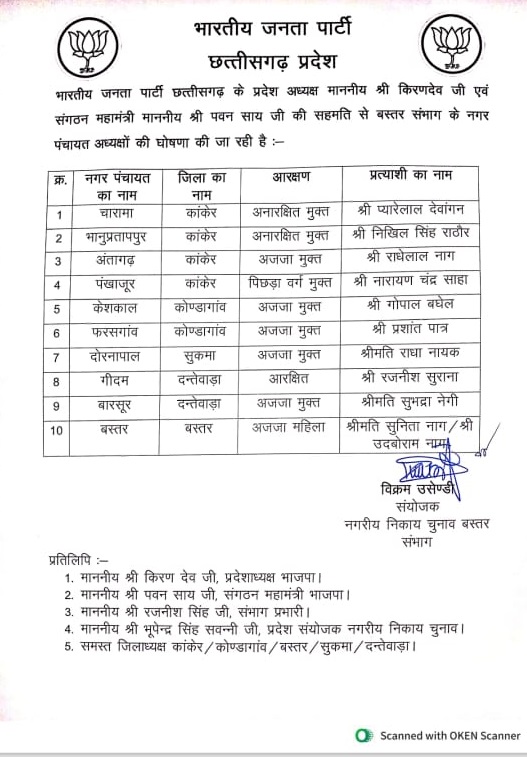 भारतीय जनता पार्टी
छत्तीसगढ़ प्रदेश

भारतीय जनता पार्टी छत्तीसगढ़ के प्रदेश अध्यक्ष माननीय श्री किरणदेव जी एवं संगठन महामंत्री माननीय श्री पवन साय जी की सहमति से बस्तर संभाग के नगर पंचायत अध्यक्षों की घोषणा की जा रही है :–

| क्र. | नगर पंचायत का नाम | जिला का नाम | आरक्षण | प्रत्याशी का नाम |
|---|---|---|---|---|
| 1 | चारामा | कांकेर | अनारक्षित मुक्त | श्री प्यारेलाल देवांगन |
| 2 | भानुप्रतापपुर | कांकेर | अनारक्षित मुक्त | श्री निखिल सिंह राठौर |
| 3 | अंतागढ़ | कांकेर | अजजा मुक्त | श्री राधेलाल नाग |
| 4 | पंखाजूर | कांकेर | पिछड़ा वर्ग मुक्त | श्री नारायण चंद्र साहा |
| 5 | केशकाल | कोण्डागांव | अजजा मुक्त | श्री गोपाल बघेल |
| 6 | फरसगांव | कोण्डागांव | अजजा मुक्त | श्री प्रशांत पात्र |
| 7 | दोरनापाल | सुकमा | अजजा मुक्त | श्रीमति राधा नायक |
| 8 | गीदम | दन्तेवाड़ा | आरक्षित | श्री रजनीश सुराना |
| 9 | बारसूर | दन्तेवाड़ा | अजजा मुक्त | श्रीमति सुभद्रा नेगी |
| 10 | बस्तर | बस्तर | अजजा महिला | श्रीमति सुनिता नाग / श्री उदबोराम नाग |

विक्रम उसेण्डी
संयोजक
नगरीय निकाय चुनाव बस्तर संभाग

प्रतिलिपि :–
1. माननीय श्री किरण देव जी, प्रदेशाध्यक्ष भाजपा।
2. माननीय श्री पवन साय जी, संगठन महामंत्री भाजपा।
3. माननीय श्री रजनीश सिंह जी, संभाग प्रभारी।
4. माननीय श्री भूपेन्द्र सिंह सवन्नी जी, प्रदेश संयोजक नगरीय निकाय चुनाव।
5. समस्त जिलाध्यक्ष कांकेर / कोण्डागांव / बस्तर / सुकमा / दन्तेवाड़ा।

Scanned with OKEN Scanner